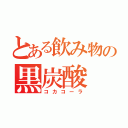 とある飲み物の
黒炭酸
コカコーラ